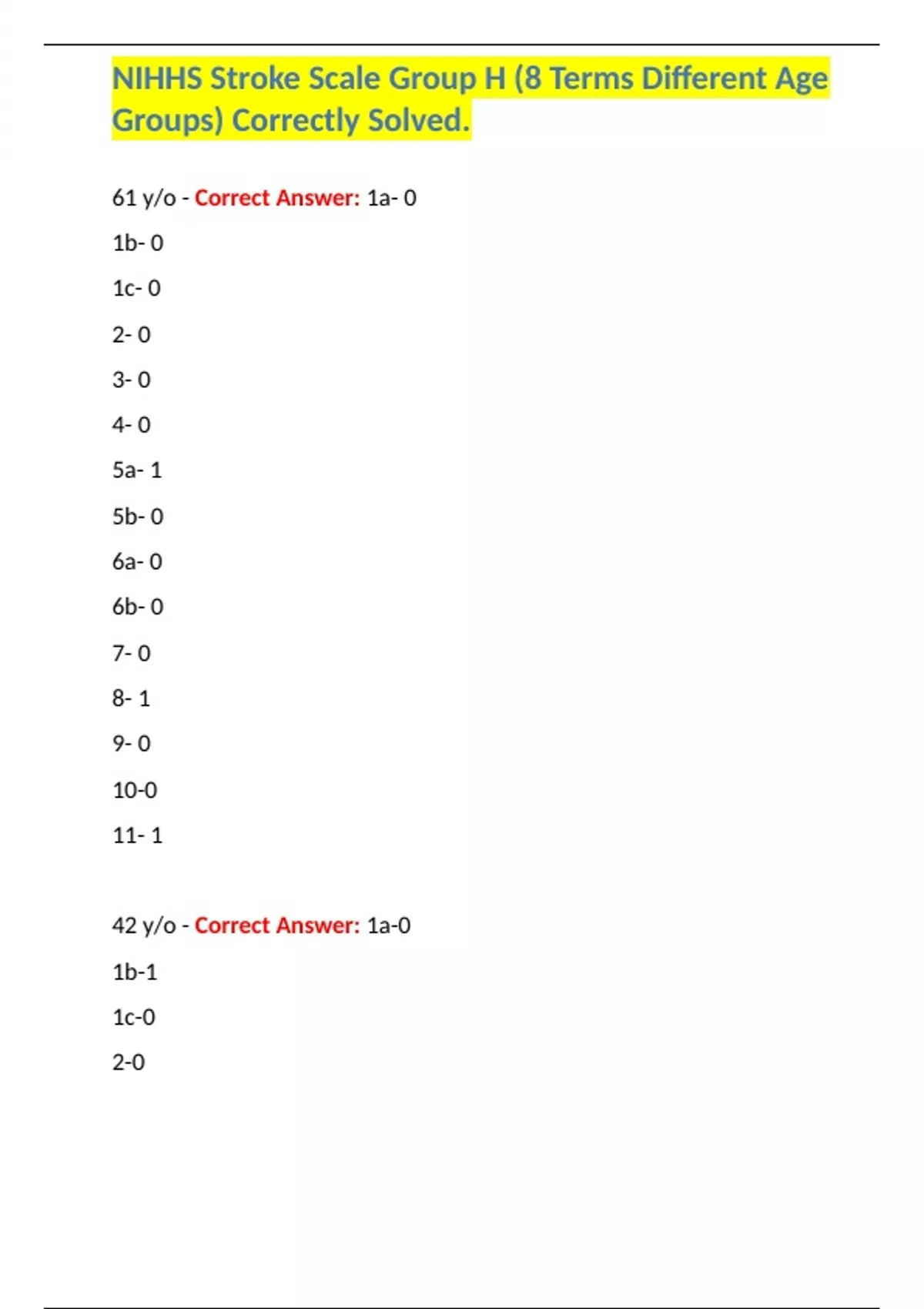 NIHHS Stroke Scale Group H (8 Terms Different Age Groups) Correctly Solved.

61 y/o - Correct Answer: 1a- 0

1b- 0

1c- 0

2- 0

3- 0

4- 0

5a- 1

5b- 0

6a- 0

6b- 0

7- 0

8- 1

9- 0

10-0

11- 1

42 y/o - Correct Answer: 1a-0

1b-1

1c-0

2-0